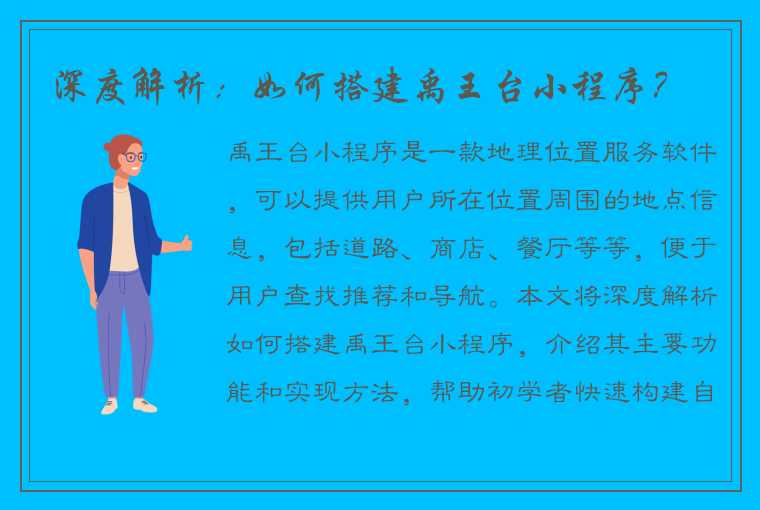 深度解析：如何搭建禹王台小程序？

禹王台小程序是一款地理位置服务软件，可以提供用户所在位置周围的地点信息，包括道路、商店、餐厅等等，便于用户查找推荐和导航。本文将深度解析如何搭建禹王台小程序，介绍其主要功能和实现方法，帮助初学者快速构建自